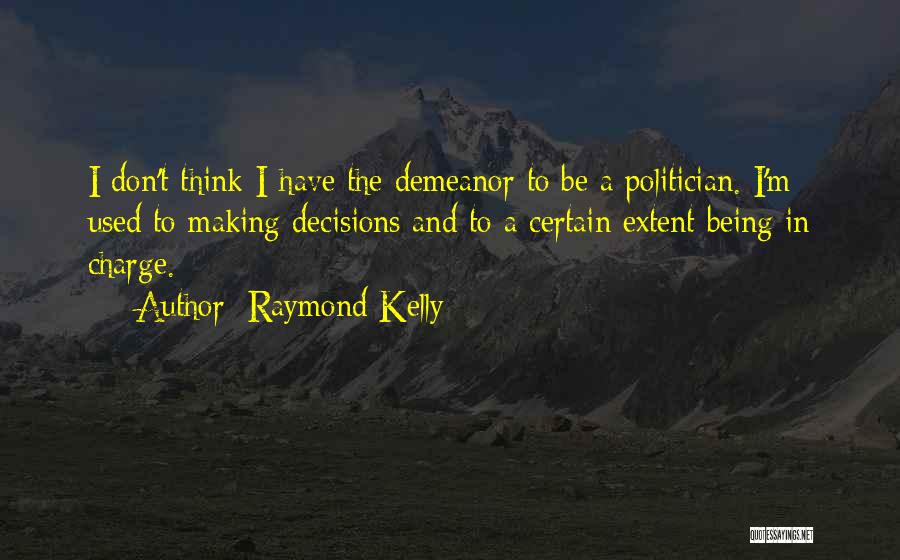 I don't think I have the demeanor to be a politician. I'm used to making decisions and to a certain extent being in charge.

— Author: Raymond Kelly

QUOTESSAYINGS.NET